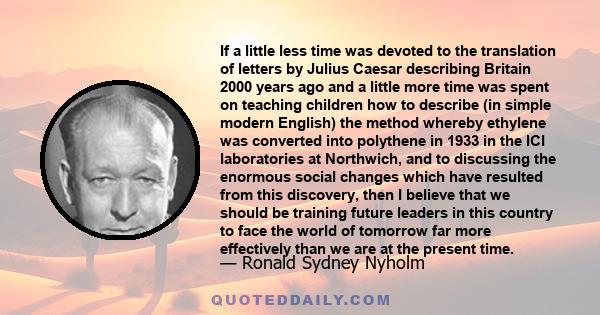 If a little less time was devoted to the translation of letters by Julius Caesar describing Britain 2000 years ago and a little more time was spent on teaching children how to describe (in simple modern English) the method whereby ethylene was converted into polythene in 1933 in the ICI laboratories at Northwich, and to discussing the enormous social changes which have resulted from this discovery, then I believe that we should be training future leaders in this country to face the world of tomorrow far more effectively than we are at the present time.

— Ronald Sydney Nyholm

QUOTEDDAILY.COM